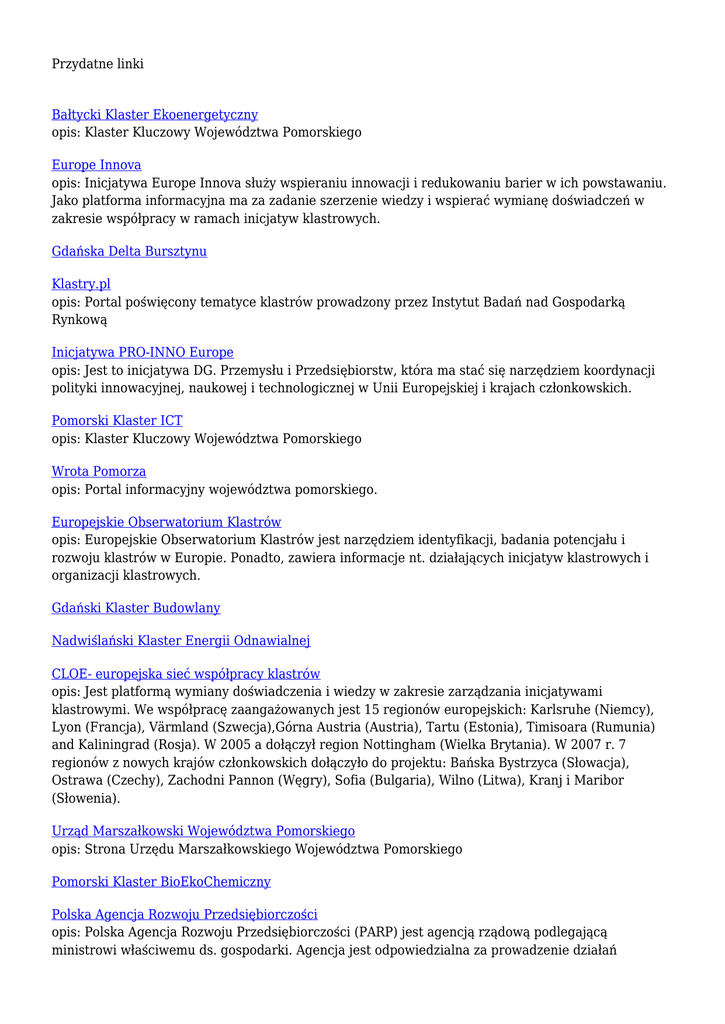 Przydatne linki

Bałtycki Klaster Ekoenergetyczny
opis: Klaster Kluczowy Województwa Pomorskiego

Europe Innova
opis: Inicjatywa Europe Innova służy wspieraniu innowacji i redukowaniu barier w ich powstawaniu. Jako platforma informacyjna ma za zadanie szerzenie wiedzy i wspierać wymianę doświadczeń w zakresie współpracy w ramach inicjatyw klastrowych.

Gdańska Delta Bursztynu

Klastry.pl
opis: Portal poświęcony tematyce klastrów prowadzony przez Instytut Badań nad Gospodarką Rynkową

Inicjatywa PRO-INNO Europe
opis: Jest to inicjatywa DG. Przemysłu i Przedsiębiorstw, która ma stać się narzędziem koordynacji polityki innowacyjnej, naukowej i technologicznej w Unii Europejskiej i krajach członkowskich.

Pomorski Klaster ICT
opis: Klaster Kluczowy Województwa Pomorskiego

Wrota Pomorza
opis: Portal informacyjny województwa pomorskiego.

Europejskie Obserwatorium Klastrów
opis: Europejskie Obserwatorium Klastrów jest narzędziem identyfikacji, badania potencjału i rozwoju klastrów w Europie. Ponadto, zawiera informacje nt. działających inicjatyw klastrowych i organizacji klastrowych.

Gdański Klaster Budowlany

Nadwiślański Klaster Energii Odnawialnej

CLOE- europejska sieć współpracy klastrów
opis: Jest platformą wymiany doświadczenia i wiedzy w zakresie zarządzania inicjatywami klastrowymi. We współpracę zaangażowanych jest 15 regionów europejskich: Karlsruhe (Niemcy), Lyon (Francja), Värmland (Szwecja),Górna Austria (Austria), Tartu (Estonia), Timisoara (Rumunia) and Kaliningrad (Rosja). W 2005 a dołączył region Nottingham (Wielka Brytania). W 2007 r. 7 regionów z nowych krajów członkowskich dołączyło do projektu: Bańska Bystrzyca (Słowacja), Ostrawa (Czechy), Zachodni Pannon (Węgry), Sofia (Bulgaria), Wilno (Litwa), Kranj i Maribor (Słowenia).

Urząd Marszałkowski Województwa Pomorskiego
opis: Strona Urzędu Marszałkowskiego Województwa Pomorskiego

Pomorski Klaster BioEkoChemiczny

Polska Agencja Rozwoju Przedsiębiorczości
opis: Polska Agencja Rozwoju Przedsiębiorczości (PARP) jest agencją rządową podlegającą ministrowi właściwemu ds. gospodarki. Agencja jest odpowiedzialna za prowadzenie działań